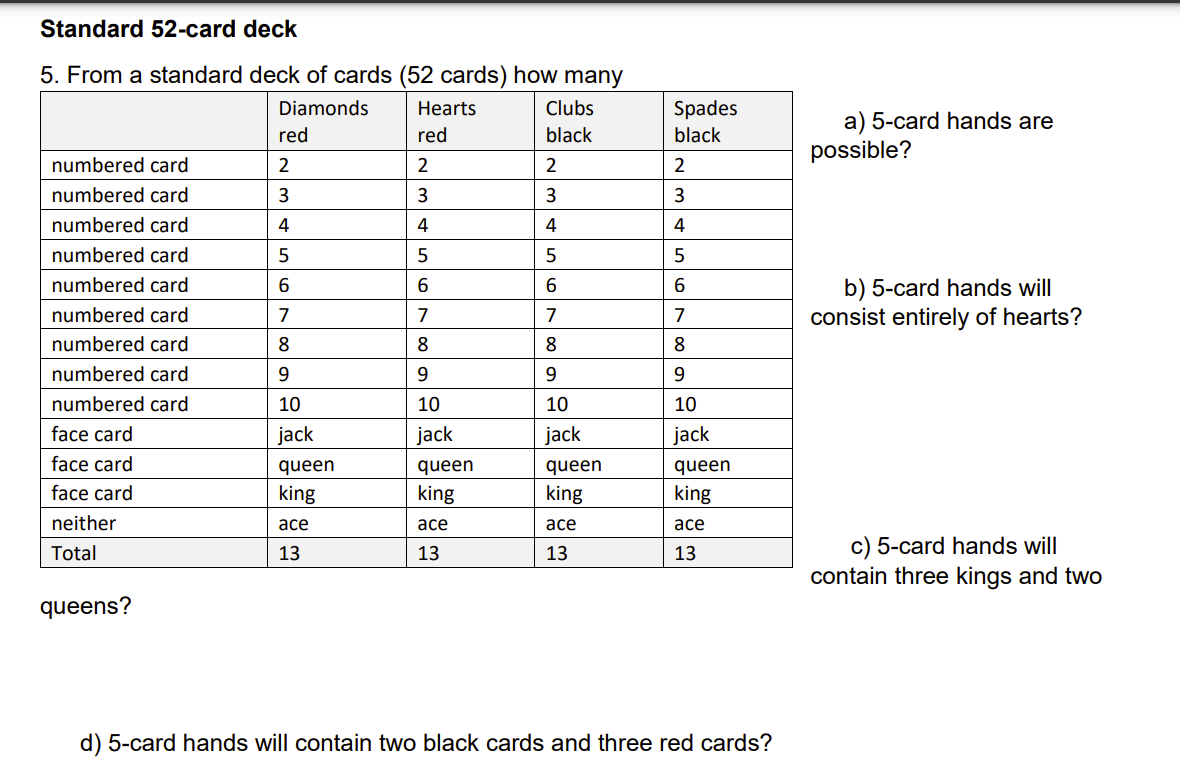 Standard 52-card deck

5. From a standard deck of cards (52 cards) how many

| | Diamonds red | Hearts red | Clubs black | Spades black |
|---|---|---|---|---|
| numbered card | 2 | 2 | 2 | 2 |
| numbered card | 3 | 3 | 3 | 3 |
| numbered card | 4 | 4 | 4 | 4 |
| numbered card | 5 | 5 | 5 | 5 |
| numbered card | 6 | 6 | 6 | 6 |
| numbered card | 7 | 7 | 7 | 7 |
| numbered card | 8 | 8 | 8 | 8 |
| numbered card | 9 | 9 | 9 | 9 |
| numbered card | 10 | 10 | 10 | 10 |
| face card | jack | jack | jack | jack |
| face card | queen | queen | queen | queen |
| face card | king | king | king | king |
| neither | ace | ace | ace | ace |
| Total | 13 | 13 | 13 | 13 |

a) 5-card hands are possible?

b) 5-card hands will consist entirely of hearts?

c) 5-card hands will contain three kings and two queens?

d) 5-card hands will contain two black cards and three red cards?